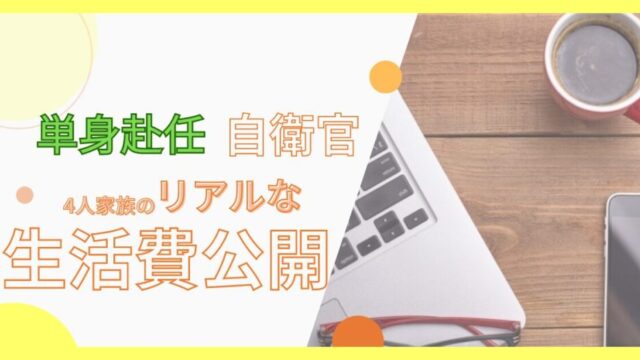 単身赴任 自衛官

4人家族のリアルな

生活費公開